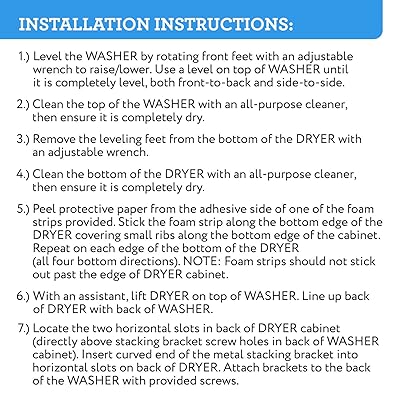 INSTALLATION INSTRUCTIONS:

1.) Level the WASHER by rotating front feet with an adjustable wrench to raise/lower. Use a level on top of WASHER until it is completely level, both front-to-back and side-to-side.

2.) Clean the top of the WASHER with an all-purpose cleaner, then ensure it is completely dry.

3.) Remove the leveling feet from the bottom of the DRYER with an adjustable wrench.

4.) Clean the bottom of the DRYER with an all-purpose cleaner, then ensure it is completely dry.

5.) Peel protective paper from the adhesive side of one of the foam strips provided. Stick the foam strip along the bottom edge of the DRYER covering small ribs along the bottom edge of the cabinet. Repeat on each edge of the bottom of the DRYER (all four bottom directions). NOTE: Foam strips should not stick out past the edge of DRYER cabinet.

6.) With an assistant, lift DRYER on top of WASHER. Line up back of DRYER with back of WASHER.

7.) Locate the two horizontal slots in back of DRYER cabinet (directly above stacking bracket screw holes in back of WASHER cabinet). Insert curved end of the metal stacking bracket into horizontal slots on back of DRYER. Attach brackets to the back of the WASHER with provided screws.